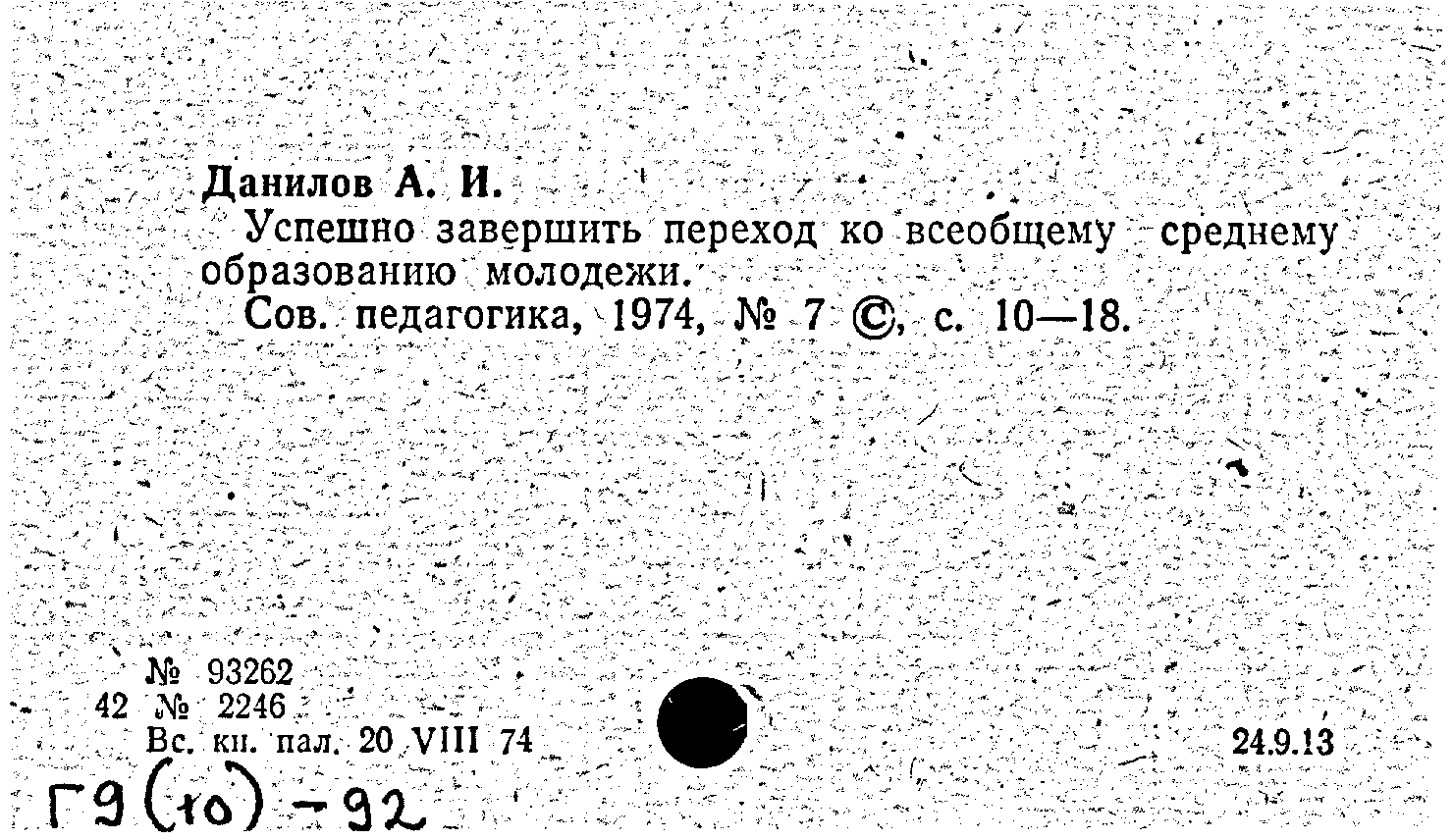 Данилов А. И.

Успешно завершить переход ко всеобщему среднему образованию молодежи.

Сов. педагогика, 1974, № 7 ©, с. 10—18.

№ 93262
42 № 2246
Вс. кн. пал. 20 VIII 74

24.9.13

Г9(10)-92